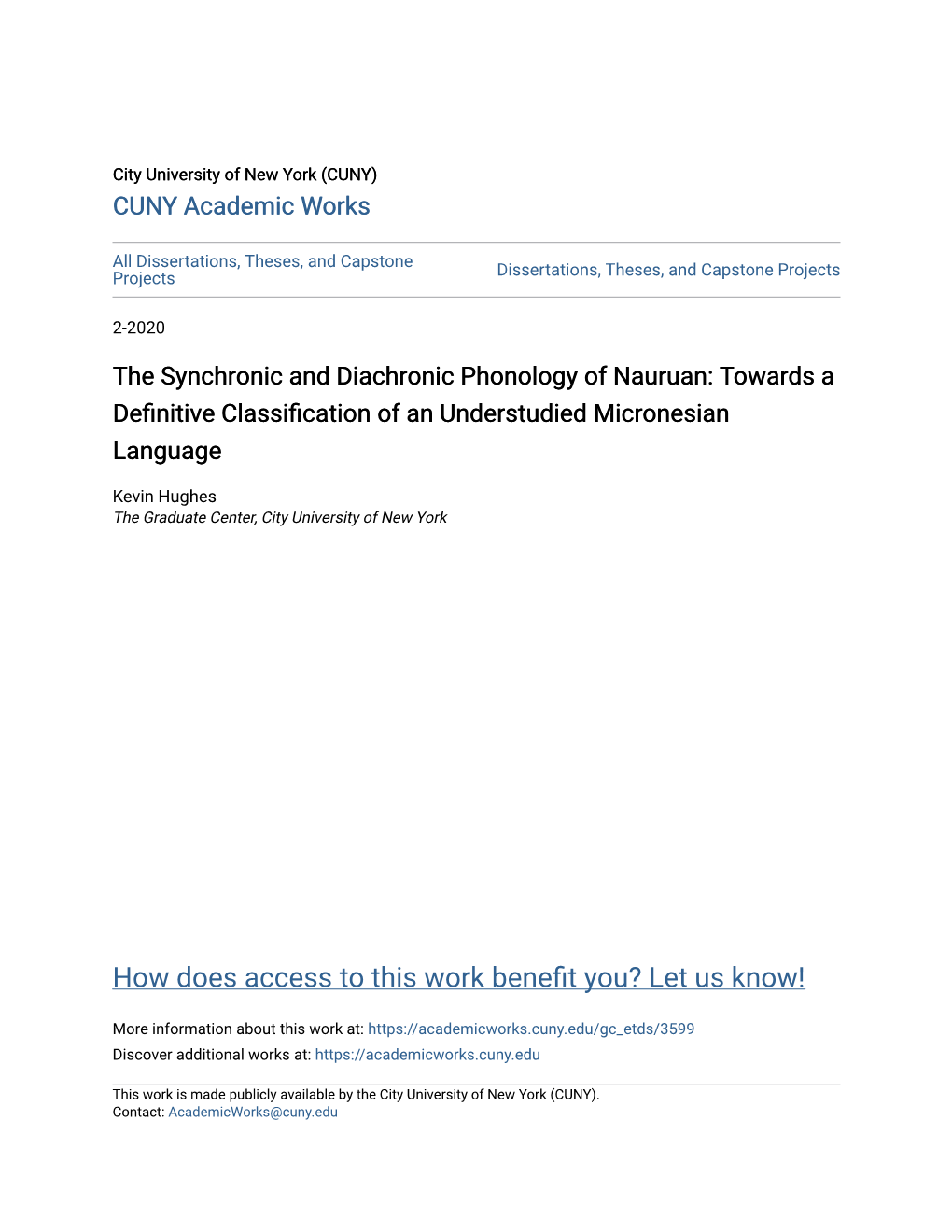 City University of New York (CUNY)
CUNY Academic Works

All Dissertations, Theses, and Capstone Projects

Dissertations, Theses, and Capstone Projects

2-2020

The Synchronic and Diachronic Phonology of Nauruan: Towards a Definitive Classification of an Understudied Micronesian Language

Kevin Hughes
The Graduate Center, City University of New York

How does access to this work benefit you? Let us know!

More information about this work at: https://academicworks.cuny.edu/gc_etds/3599
Discover additional works at: https://academicworks.cuny.edu

This work is made publicly available by the City University of New York (CUNY).
Contact: AcademicWorks@cuny.edu